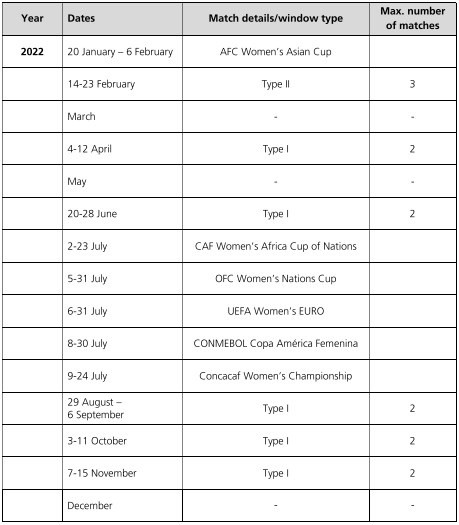 | Year | Dates | Match details/window type | Max. number of matches |
|---|---|---|---|
| 2022 | 20 January – 6 February | AFC Women's Asian Cup | |
| | 14-23 February | Type II | 3 |
| | March | - | - |
| | 4-12 April | Type I | 2 |
| | May | - | - |
| | 20-28 June | Type I | 2 |
| | 2-23 July | CAF Women's Africa Cup of Nations | |
| | 5-31 July | OFC Women's Nations Cup | |
| | 6-31 July | UEFA Women's EURO | |
| | 8-30 July | CONMEBOL Copa América Femenina | |
| | 9-24 July | Concacaf Women's Championship | |
| | 29 August – 6 September | Type I | 2 |
| | 3-11 October | Type I | 2 |
| | 7-15 November | Type I | 2 |
| | December | - | - |